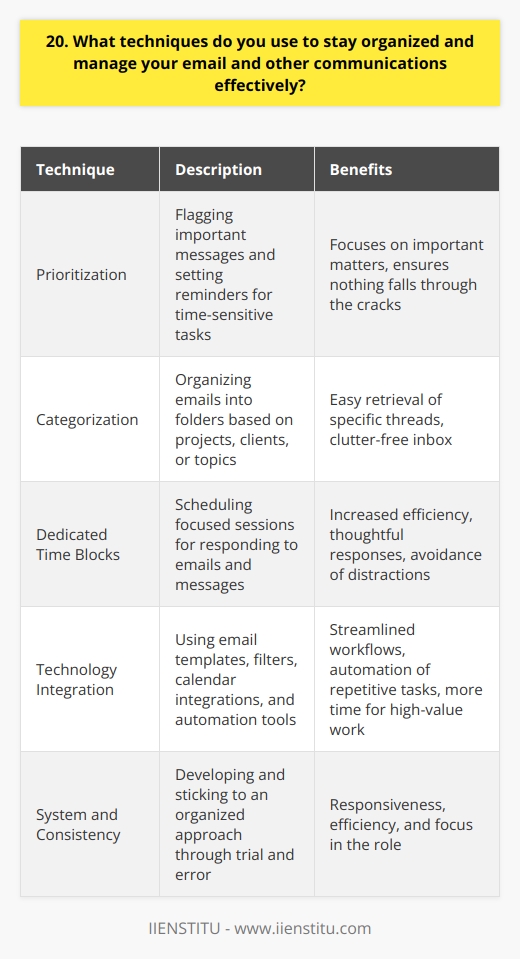 20. What techniques do you use to stay organized and manage your email and other communications effectively?

| Technique | Description | Benefits |
|---|---|---|
| Prioritization | Flagging important messages and setting reminders for time-sensitive tasks | Focuses on important matters, ensures nothing falls through the cracks |
| Categorization | Organizing emails into folders based on projects, clients, or topics | Easy retrieval of specific threads, clutter-free inbox |
| Dedicated Time Blocks | Scheduling focused sessions for responding to emails and messages | Increased efficiency, thoughtful responses, avoidance of distractions |
| Technology Integration | Using email templates, filters, calendar integrations, and automation tools | Streamlined workflows, automation of repetitive tasks, more time for high-value work |
| System and Consistency | Developing and sticking to an organized approach through trial and error | Responsiveness, efficiency, and focus in the role |

IIENSTITU - www.iienstitu.com